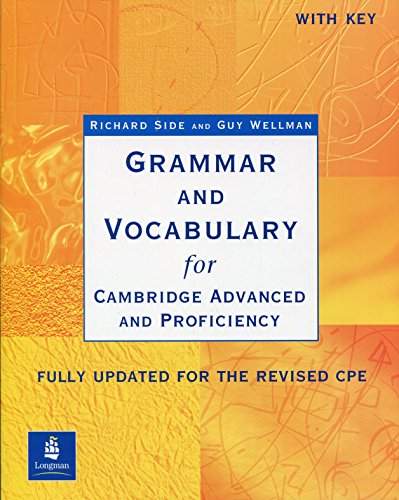 WITH KEY

RICHARD SIDE AND GUY WELLMAN

GRAMMAR AND VOCABULARY for CAMBRIDGE ADVANCED AND PROFICIENCY

FULLY UPDATED FOR THE REVISED CPE

Longman